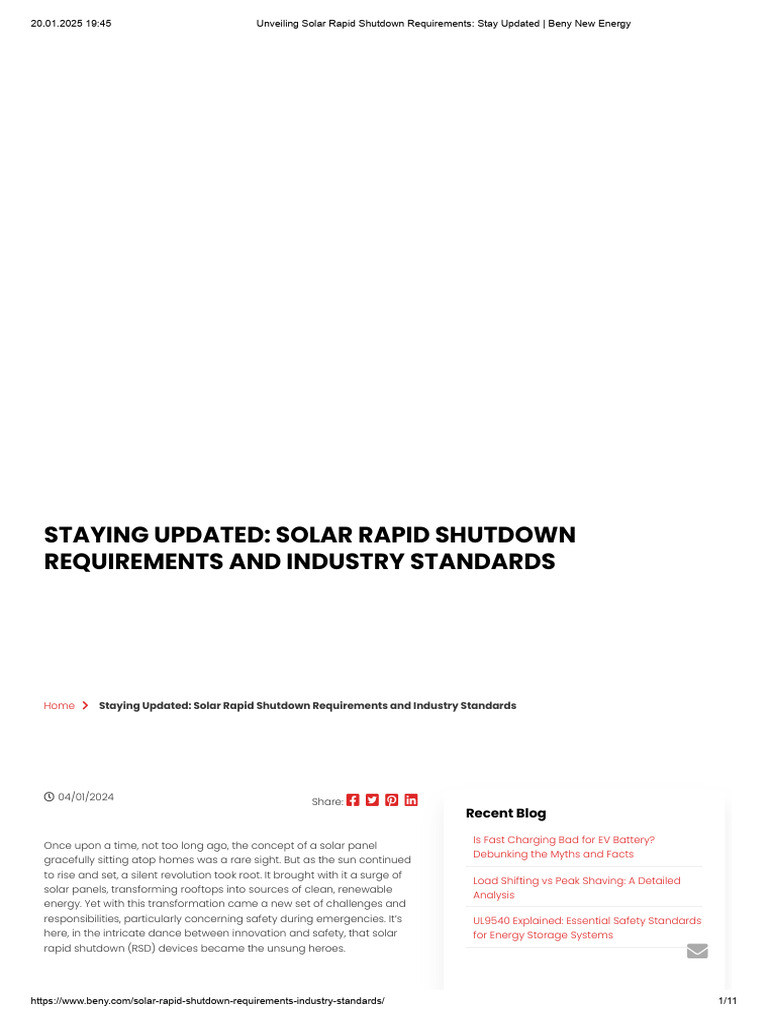 20.01.2025 19:45

Unveiling Solar Rapid Shutdown Requirements: Stay Updated | Beny New Energy

STAYING UPDATED: SOLAR RAPID SHUTDOWN REQUIREMENTS AND INDUSTRY STANDARDS

Home > Staying Updated: Solar Rapid Shutdown Requirements and Industry Standards

04/01/2024

Share:

Once upon a time, not too long ago, the concept of a solar panel gracefully sitting atop homes was a rare sight. But as the sun continued to rise and set, a silent revolution took root. It brought with it a surge of solar panels, transforming rooftops into sources of clean, renewable energy. Yet with this transformation came a new set of challenges and responsibilities, particularly concerning safety during emergencies. It's here, in the intricate dance between innovation and safety, that solar rapid shutdown (RSD) devices became the unsung heroes.

Recent Blog

Is Fast Charging Bad for EV Battery? Debunking the Myths and Facts

Load Shifting vs Peak Shaving: A Detailed Analysis

UL9540 Explained: Essential Safety Standards for Energy Storage Systems

https://www.beny.com/solar-rapid-shutdown-requirements-industry-standards/

1/11